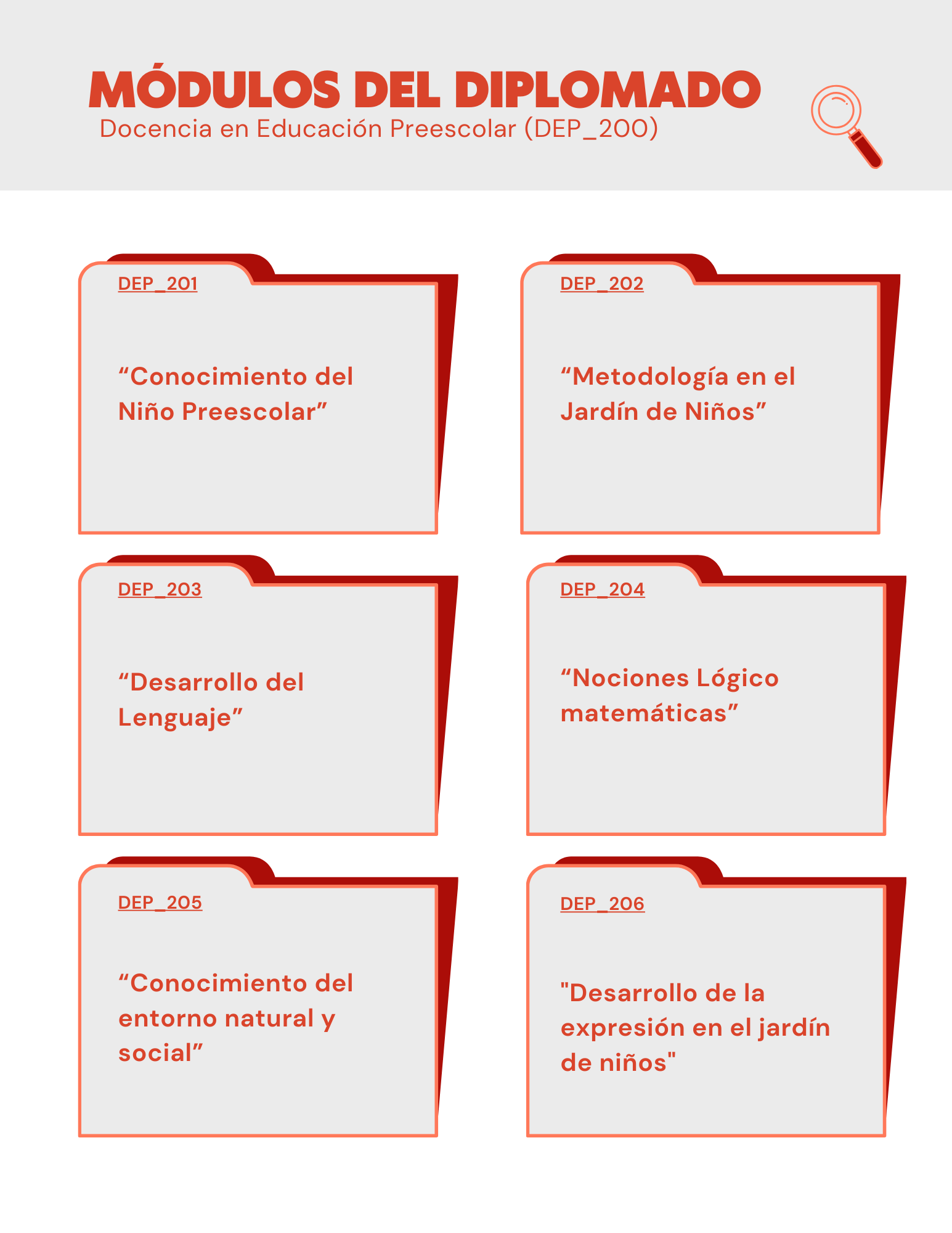 MÓDULOS DEL DIPLOMADO
Docencia en Educación Preescolar (DEP_200)

DEP_201

“Conocimiento del Niño Preescolar”

DEP_202

“Metodología en el Jardín de Niños”

DEP_203

“Desarrollo del Lenguaje”

DEP_204

“Nociones Lógico matemáticas”

DEP_205

“Conocimiento del entorno natural y social”

DEP_206

"Desarrollo de la expresión en el jardín de niños"